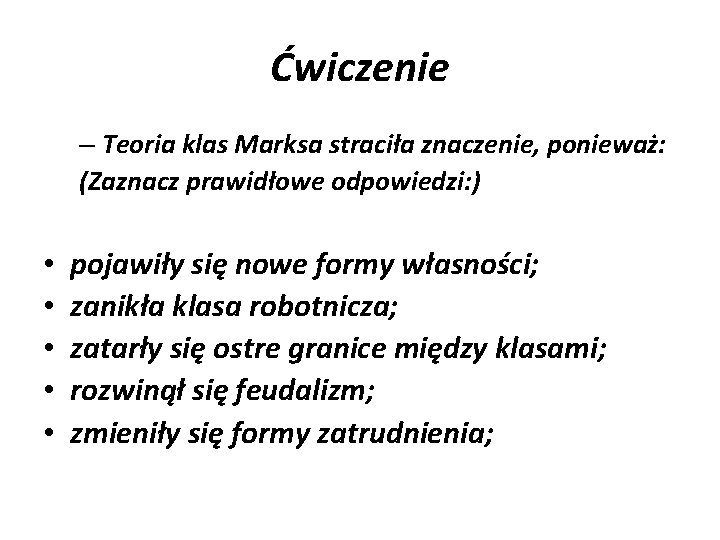 Ćwiczenie

– Teoria klas Marksa straciła znaczenie, ponieważ: (Zaznacz prawidłowe odpowiedzi:)

• pojawiły się nowe formy własności;
• zanikła klasa robotnicza;
• zatarły się ostre granice między klasami;
• rozwinął się feudalizm;
• zmieniły się formy zatrudnienia;